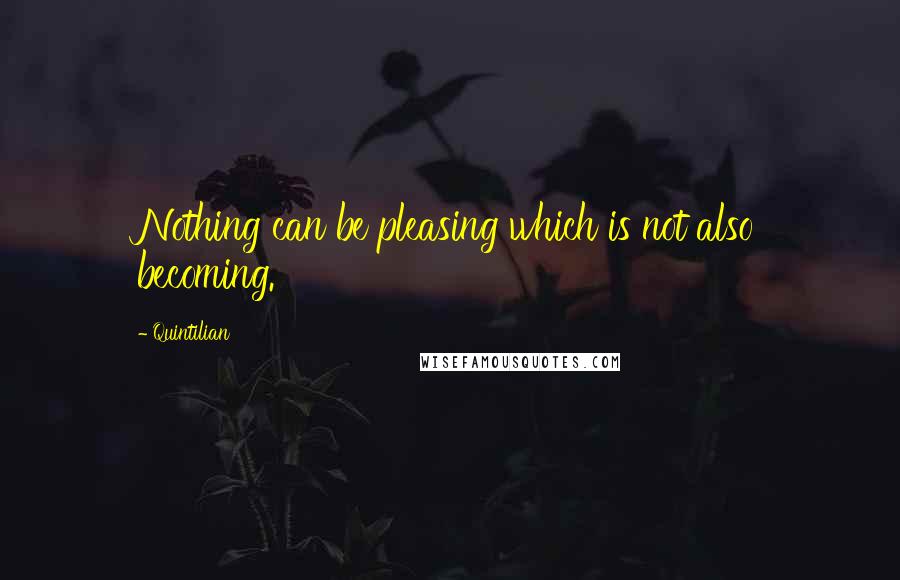 Nothing can be pleasing which is not also becoming.

- Quintilian

WISEFAMOUSQUOTES.COM